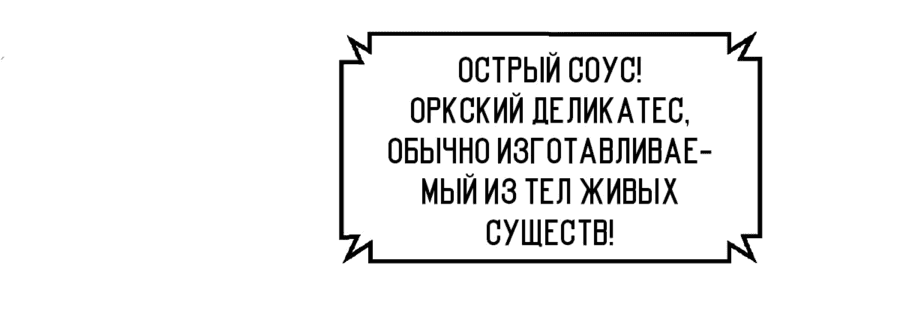 ОСТРЫЙ СОУС! ОРКСКИЙ ДЕЛИКАТЕС, ОБЫЧНО ИЗГОТАВЛИВАЕМЫЙ ИЗ ТЕЛ ЖИВЫХ СУЩЕСТВ!